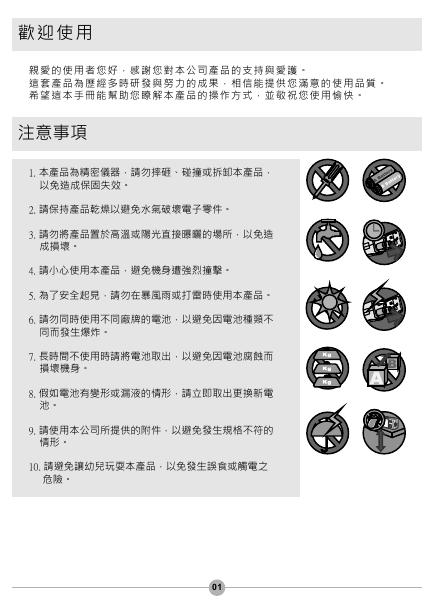 歡迎使用

親愛的使用者您好，感謝您對本公司產品的支持與愛護。
這套產品為歷經多時研發與努力的成果，相信能提供您滿意的使用品質。
希望這本手冊能幫助您瞭解本產品的操作方式，並敬祝您使用愉快。

注意事項

1. 本產品為精密儀器，請勿摔砸、碰撞或拆卸本產品，以免造成保固失效。

2. 請保持產品乾燥以避免水氣破壞電子零件。

3. 請勿將產品置於高溫或陽光直接曝曬的場所，以免造成損壞。

4. 請小心使用本產品，避免機身遭強烈撞擊。

5. 為了安全起見，請勿在暴風雨或打雷時使用本產品。

6. 請勿同時使用不同廠牌的電池，以避免因電池種類不同而發生爆炸。

7. 長時間不使用時請將電池取出，以避免因電池腐蝕而損壞機身。

8. 假如電池有變形或漏液的情形，請立即取出更換新電池。

9. 請使用本公司所提供的附件，以避免發生規格不符的情形。

10. 請避免讓幼兒玩耍本產品，以免發生誤食或觸電之危險。

Battery
Battery
Kg
Kg
Kg

01